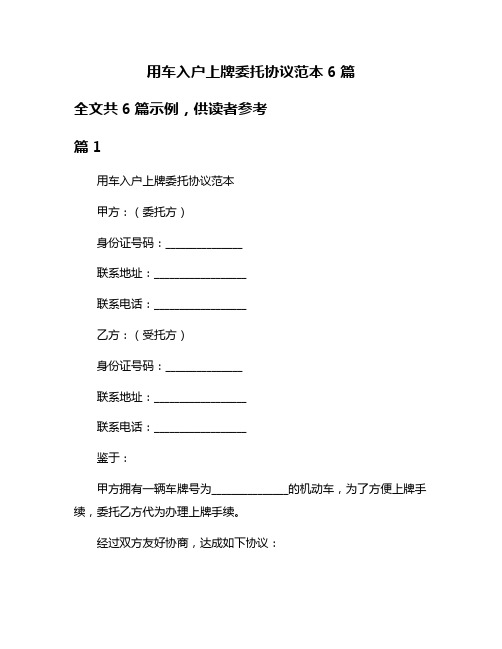 用车入户上牌委托协议范本 6 篇

全文共 6 篇示例，供读者参考

篇 1

用车入户上牌委托协议范本

甲方：（委托方）

身份证号码：______________

联系地址：________________

联系电话：________________

乙方：（受托方）

身份证号码：______________

联系地址：________________

联系电话：________________

鉴于：

甲方拥有一辆车牌号为______________的机动车，为了方便上牌手续，委托乙方代为办理上牌手续。

经过双方友好协商，达成如下协议：